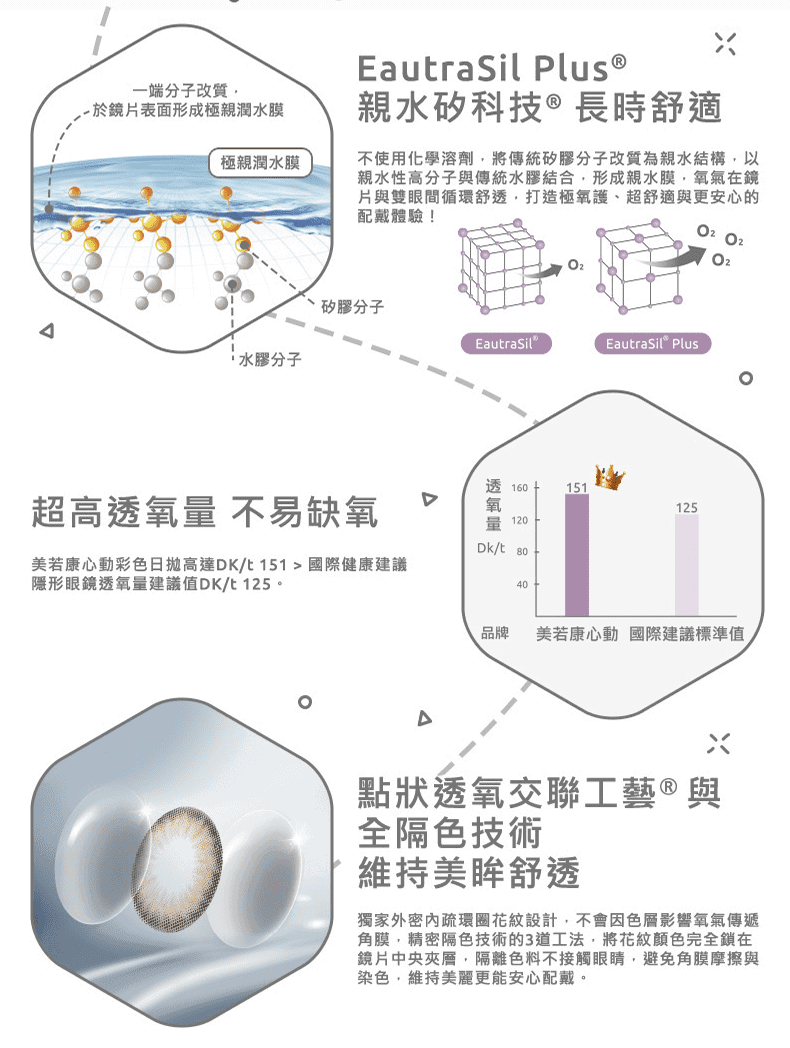 一端分子改質，
於鏡片表面形成極親潤水膜

極親潤水膜

矽膠分子

水膠分子

EautraSil Plus®
親水矽科技® 長時舒適

不使用化學溶劑，將傳統矽膠分子改質為親水結構，以親水性高分子與傳統水膠結合，形成親水膜，氧氣在鏡片與雙眼間循環舒透，打造極氧護、超舒適與更安心的配戴體驗！

$O_2$

$O_2$ $O_2$ $O_2$

EautraSil®

EautraSil® Plus

超高透氧量 不易缺氧

美若康心動彩色日拋高達DK/t 151 > 國際健康建議隱形眼鏡透氧量建議值DK/t 125。

透氧量 Dk/t

160
120
80
40

151
125

品牌 美若康心動 國際建議標準值

點狀透氧交聯工藝® 與全隔色技術
維持美眸舒透

獨家外密內疏環圈花紋設計，不會因色層影響氧氣傳遞角膜，精密隔色技術的3道工法，將花紋顏色完全鎖在鏡片中央夾層，隔離色料不接觸眼睛，避免角膜摩擦與染色，維持美麗更能安心配戴。